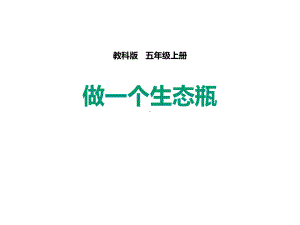 教科版　五年级上册

做一个生态瓶